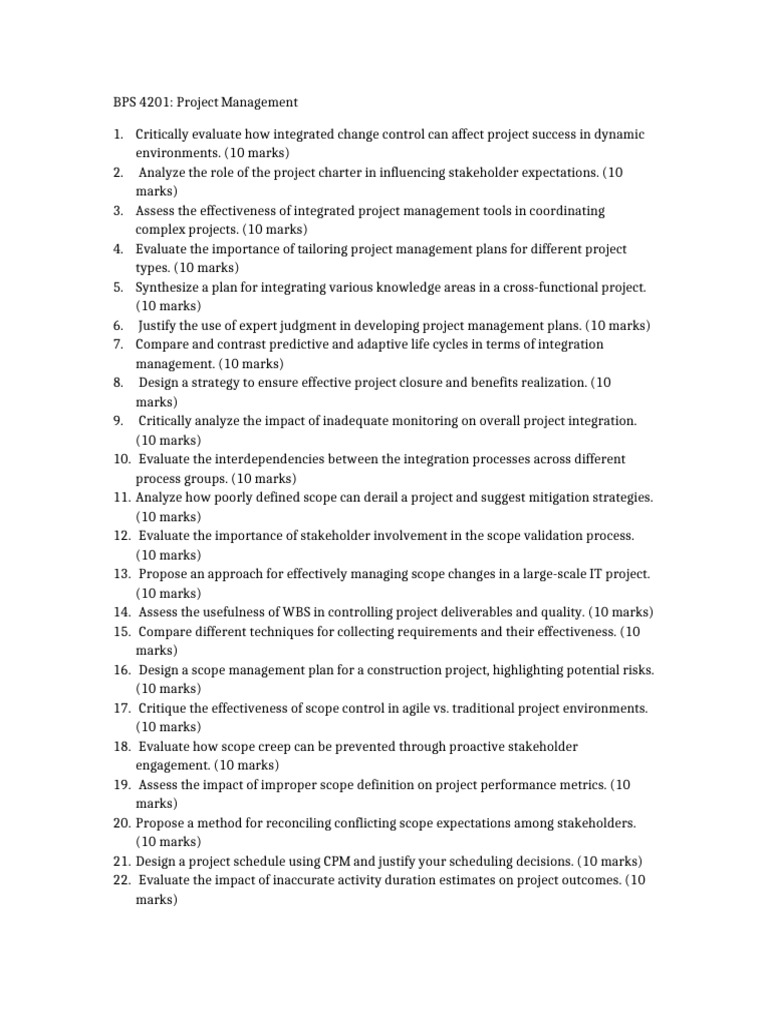 BPS 4201: Project Management

1. Critically evaluate how integrated change control can affect project success in dynamic environments. (10 marks)
2. Analyze the role of the project charter in influencing stakeholder expectations. (10 marks)
3. Assess the effectiveness of integrated project management tools in coordinating complex projects. (10 marks)
4. Evaluate the importance of tailoring project management plans for different project types. (10 marks)
5. Synthesize a plan for integrating various knowledge areas in a cross-functional project. (10 marks)
6. Justify the use of expert judgment in developing project management plans. (10 marks)
7. Compare and contrast predictive and adaptive life cycles in terms of integration management. (10 marks)
8. Design a strategy to ensure effective project closure and benefits realization. (10 marks)
9. Critically analyze the impact of inadequate monitoring on overall project integration. (10 marks)
10. Evaluate the interdependencies between the integration processes across different process groups. (10 marks)
11. Analyze how poorly defined scope can derail a project and suggest mitigation strategies. (10 marks)
12. Evaluate the importance of stakeholder involvement in the scope validation process. (10 marks)
13. Propose an approach for effectively managing scope changes in a large-scale IT project. (10 marks)
14. Assess the usefulness of WBS in controlling project deliverables and quality. (10 marks)
15. Compare different techniques for collecting requirements and their effectiveness. (10 marks)
16. Design a scope management plan for a construction project, highlighting potential risks. (10 marks)
17. Critique the effectiveness of scope control in agile vs. traditional project environments. (10 marks)
18. Evaluate how scope creep can be prevented through proactive stakeholder engagement. (10 marks)
19. Assess the impact of improper scope definition on project performance metrics. (10 marks)
20. Propose a method for reconciling conflicting scope expectations among stakeholders. (10 marks)
21. Design a project schedule using CPM and justify your scheduling decisions. (10 marks)
22. Evaluate the impact of inaccurate activity duration estimates on project outcomes. (10 marks)